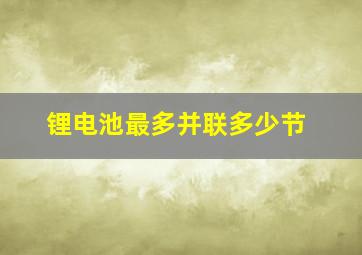 锂电池最多并联多少节